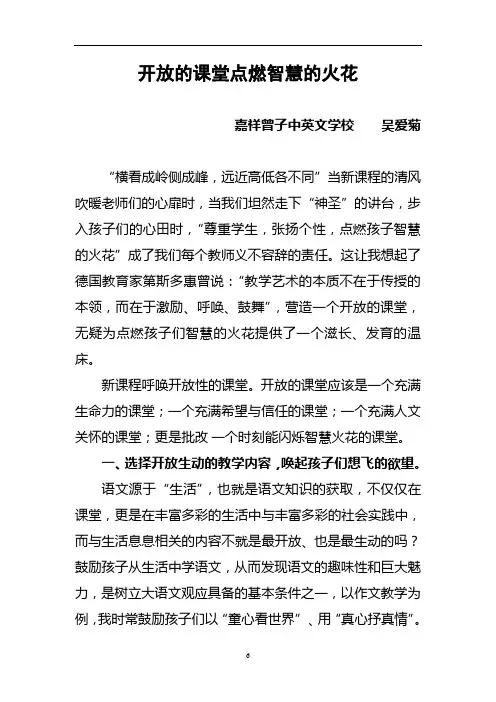 开放的课堂点燃智慧的火花

嘉祥曾子中英文学校　　吴爱菊

“横看成岭侧成峰，远近高低各不同”当新课程的清风吹暖老师们的心扉时，当我们坦然走下“神圣”的讲台，步入孩子们的心田时，“尊重学生，张扬个性，点燃孩子智慧的火花”成了我们每个教师义不容辞的责任。这让我想起了德国教育家第斯多惠曾说：“教学艺术的本质不在于传授的本领，而在于激励、呼唤、鼓舞”，营造一个开放的课堂，无疑为点燃孩子们智慧的火花提供了一个滋长、发育的温床。

新课程呼唤开放性的课堂。开放的课堂应该是一个充满生命力的课堂；一个充满希望与信任的课堂；一个充满人文关怀的课堂；更是批改 一个时刻能闪烁智慧火花的课堂。

一、选择开放生动的教学内容，唤起孩子们想飞的欲望。

语文源于“生活”，也就是语文知识的获取，不仅仅在课堂，更是在丰富多彩的生活中与丰富多彩的社会实践中，而与生活息息相关的内容不就是最开放、也是最生动的吗？鼓励孩子从生活中学语文，从而发现语文的趣味性和巨大魅力，是树立大语文观应具备的基本条件之一，以作文教学为例，我时常鼓励孩子们以“童心看世界”、用“真心抒真情”。

6